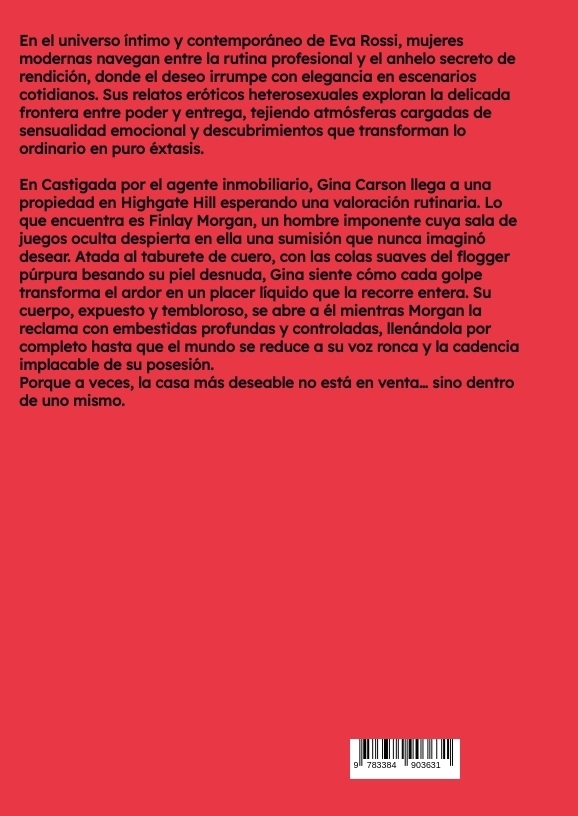 En el universo íntimo y contemporáneo de Eva Rossi, mujeres modernas navegan entre la rutina profesional y el anhelo secreto de rendición, donde el deseo irrumpe con elegancia en escenarios cotidianos. Sus relatos eróticos heterosexuales exploran la delicada frontera entre poder y entrega, tejiendo atmósferas cargadas de sensualidad emocional y descubrimientos que transforman lo ordinario en puro éxtasis.

En Castigada por el agente inmobiliario, Gina Carson llega a una propiedad en Highgate Hill esperando una valoración rutinaria. Lo que encuentra es Finlay Morgan, un hombre imponente cuya sala de juegos oculta despierta en ella una sumisión que nunca imaginó desear. Atada al taburete de cuero, con las colas suaves del flogger púrpura besando su piel desnuda, Gina siente cómo cada golpe transforma el ardor en un placer líquido que la recorre entera. Su cuerpo, expuesto y tembloroso, se abre a él mientras Morgan la reclama con embestidas profundas y controladas, llenándola por completo hasta que el mundo se reduce a su voz ronca y la cadencia implacable de su posesión.
Porque a veces, la casa más deseable no está en venta... sino dentro de uno mismo.

9 783384 903631